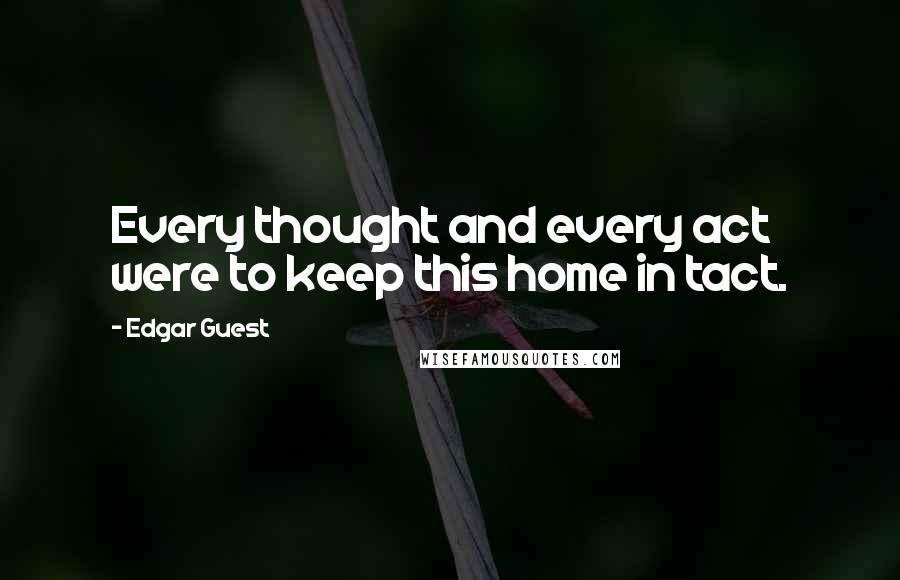 Every thought and every act were to keep this home in tact.

- Edgar Guest

WISEFAMOUSQUOTES.COM